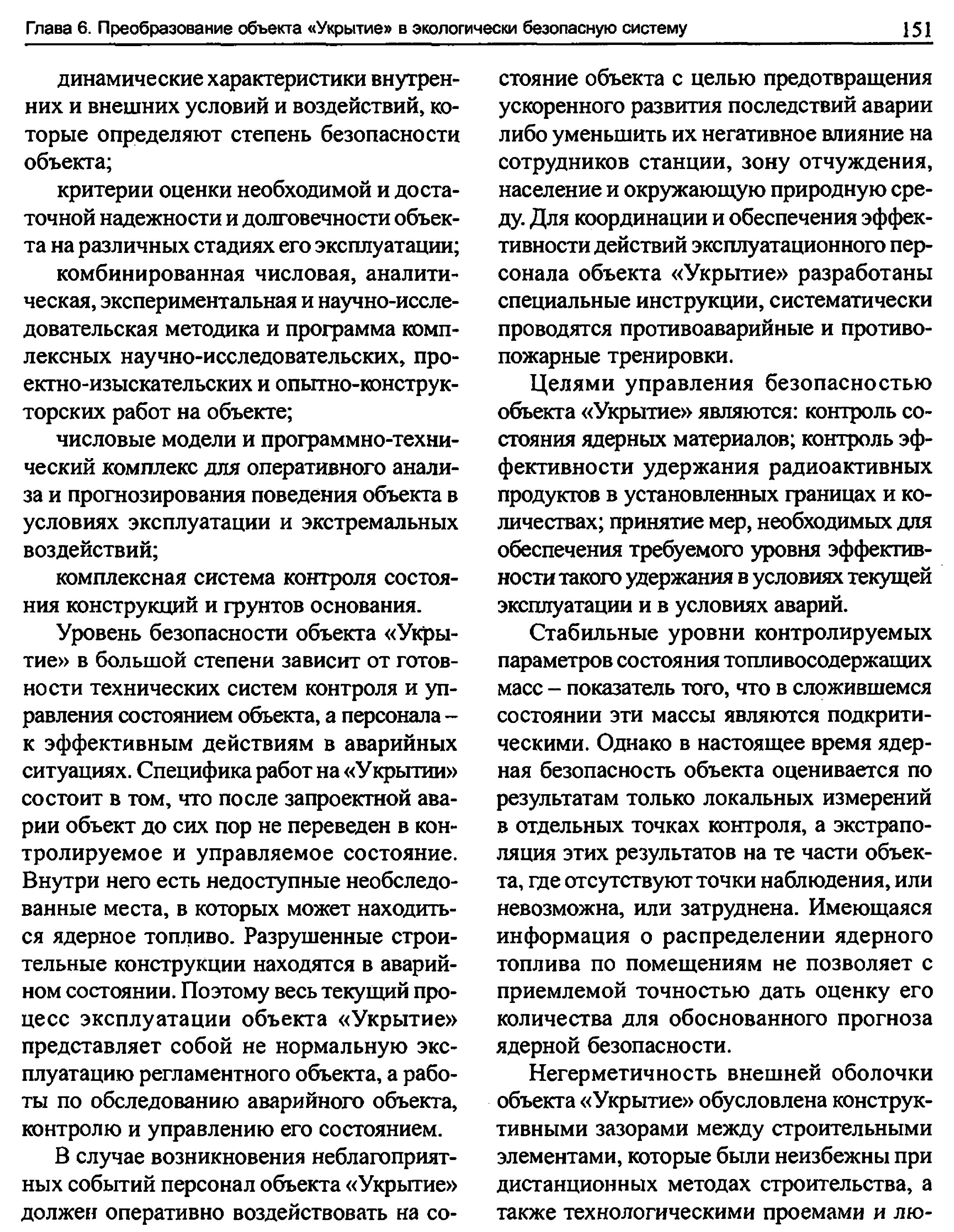 Глава 6. Преобразование объекта «Укрытие» в экологически безопасную систему 151

динамические характеристики внутренних и внешних условий и воздействий, которые определяют степень безопасности объекта;

критерии оценки необходимой и достаточной надежности и долговечности объекта на различных стадиях его эксплуатации;

комбинированная числовая, аналитическая, экспериментальная и научно-исследовательская методика и программа комплексных научно-исследовательских, проектно-изыскательских и опытно-конструкторских работ на объекте;

числовые модели и программно-технический комплекс для оперативного анализа и прогнозирования поведения объекта в условиях эксплуатации и экстремальных воздействий;

комплексная система контроля состояния конструкций и грунтов основания.

Уровень безопасности объекта «Укрытие» в большой степени зависит от готовности технических систем контроля и управления состоянием объекта, а персонала – к эффективным действиям в аварийных ситуациях. Специфика работ на «Укрытии» состоит в том, что после запроектной аварии объект до сих пор не переведен в контролируемое и управляемое состояние. Внутри него есть недоступные необследованные места, в которых может находиться ядерное топливо. Разрушенные строительные конструкции находятся в аварийном состоянии. Поэтому весь текущий процесс эксплуатации объекта «Укрытие» представляет собой не нормальную эксплуатацию регламентного объекта, а работы по обследованию аварийного объекта, контролю и управлению его состоянием.

В случае возникновения неблагоприятных событий персонал объекта «Укрытие» должен оперативно воздействовать на состояние объекта с целью предотвращения ускоренного развития последствий аварии либо уменьшить их негативное влияние на сотрудников станции, зону отчуждения, население и окружающую природную среду. Для координации и обеспечения эффективности действий эксплуатационного персонала объекта «Укрытие» разработаны специальные инструкции, систематически проводятся противоаварийные и противопожарные тренировки.

Целями управления безопасностью объекта «Укрытие» являются: контроль состояния ядерных материалов; контроль эффективности удержания радиоактивных продуктов в установленных границах и количествах; принятие мер, необходимых для обеспечения требуемого уровня эффективности такого удержания в условиях текущей эксплуатации и в условиях аварий.

Стабильные уровни контролируемых параметров состояния топливосодержащих масс – показатель того, что в сложившемся состоянии эти массы являются подкритическими. Однако в настоящее время ядерная безопасность объекта оценивается по результатам только локальных измерений в отдельных точках контроля, а экстраполяция этих результатов на те части объекта, где отсутствуют точки наблюдения, или невозможна, или затруднена. Имеющаяся информация о распределении ядерного топлива по помещениям не позволяет с приемлемой точностью дать оценку его количества для обоснованного прогноза ядерной безопасности.

Негерметичность внешней оболочки объекта «Укрытие» обусловлена конструктивными зазорами между строительными элементами, которые были неизбежны при дистанционных методах строительства, а также технологическими проемами и лю-